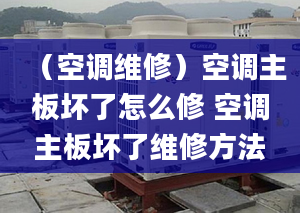 （空调维修）空调主板坏了怎么修 空调主板坏了维修方法